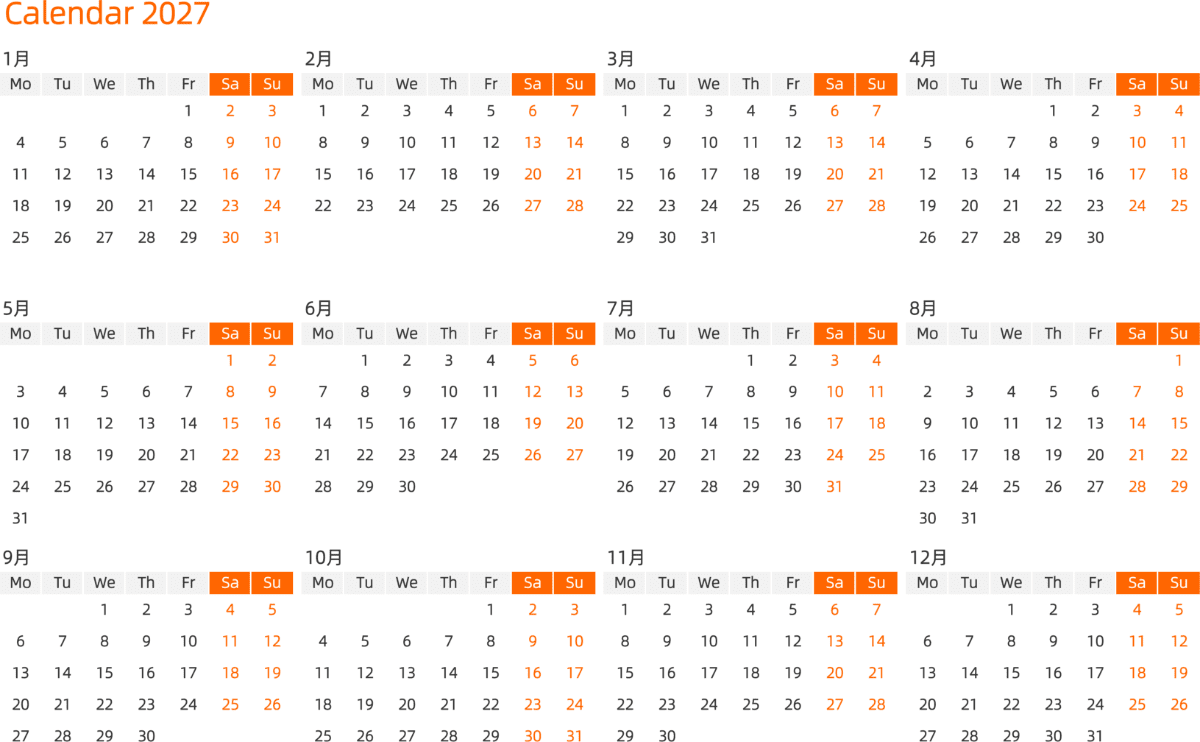 Calendar 2027

1月

| Mo | Tu | We | Th | Fr | Sa | Su |
|---|---|---|---|---|---|---|
| | | | | 1 | 2 | 3 |
| 4 | 5 | 6 | 7 | 8 | 9 | 10 |
| 11 | 12 | 13 | 14 | 15 | 16 | 17 |
| 18 | 19 | 20 | 21 | 22 | 23 | 24 |
| 25 | 26 | 27 | 28 | 29 | 30 | 31 |

2月

| Mo | Tu | We | Th | Fr | Sa | Su |
|---|---|---|---|---|---|---|
| 1 | 2 | 3 | 4 | 5 | 6 | 7 |
| 8 | 9 | 10 | 11 | 12 | 13 | 14 |
| 15 | 16 | 17 | 18 | 19 | 20 | 21 |
| 22 | 23 | 24 | 25 | 26 | 27 | 28 |

3月

| Mo | Tu | We | Th | Fr | Sa | Su |
|---|---|---|---|---|---|---|
| 1 | 2 | 3 | 4 | 5 | 6 | 7 |
| 8 | 9 | 10 | 11 | 12 | 13 | 14 |
| 15 | 16 | 17 | 18 | 19 | 20 | 21 |
| 22 | 23 | 24 | 25 | 26 | 27 | 28 |
| 29 | 30 | 31 | | | | |

4月

| Mo | Tu | We | Th | Fr | Sa | Su |
|---|---|---|---|---|---|---|
| | | | 1 | 2 | 3 | 4 |
| 5 | 6 | 7 | 8 | 9 | 10 | 11 |
| 12 | 13 | 14 | 15 | 16 | 17 | 18 |
| 19 | 20 | 21 | 22 | 23 | 24 | 25 |
| 26 | 27 | 28 | 29 | 30 | | |

5月

| Mo | Tu | We | Th | Fr | Sa | Su |
|---|---|---|---|---|---|---|
| | | | | | 1 | 2 |
| 3 | 4 | 5 | 6 | 7 | 8 | 9 |
| 10 | 11 | 12 | 13 | 14 | 15 | 16 |
| 17 | 18 | 19 | 20 | 21 | 22 | 23 |
| 24 | 25 | 26 | 27 | 28 | 29 | 30 |
| 31 | | | | | | |

6月

| Mo | Tu | We | Th | Fr | Sa | Su |
|---|---|---|---|---|---|---|
| | 1 | 2 | 3 | 4 | 5 | 6 |
| 7 | 8 | 9 | 10 | 11 | 12 | 13 |
| 14 | 15 | 16 | 17 | 18 | 19 | 20 |
| 21 | 22 | 23 | 24 | 25 | 26 | 27 |
| 28 | 29 | 30 | | | | |

7月

| Mo | Tu | We | Th | Fr | Sa | Su |
|---|---|---|---|---|---|---|
| | | | 1 | 2 | 3 | 4 |
| 5 | 6 | 7 | 8 | 9 | 10 | 11 |
| 12 | 13 | 14 | 15 | 16 | 17 | 18 |
| 19 | 20 | 21 | 22 | 23 | 24 | 25 |
| 26 | 27 | 28 | 29 | 30 | 31 | |

8月

| Mo | Tu | We | Th | Fr | Sa | Su |
|---|---|---|---|---|---|---|
| | | | | | | 1 |
| 2 | 3 | 4 | 5 | 6 | 7 | 8 |
| 9 | 10 | 11 | 12 | 13 | 14 | 15 |
| 16 | 17 | 18 | 19 | 20 | 21 | 22 |
| 23 | 24 | 25 | 26 | 27 | 28 | 29 |
| 30 | 31 | | | | | |

9月

| Mo | Tu | We | Th | Fr | Sa | Su |
|---|---|---|---|---|---|---|
| | | 1 | 2 | 3 | 4 | 5 |
| 6 | 7 | 8 | 9 | 10 | 11 | 12 |
| 13 | 14 | 15 | 16 | 17 | 18 | 19 |
| 20 | 21 | 22 | 23 | 24 | 25 | 26 |
| 27 | 28 | 29 | 30 | | | |

10月

| Mo | Tu | We | Th | Fr | Sa | Su |
|---|---|---|---|---|---|---|
| | | | | 1 | 2 | 3 |
| 4 | 5 | 6 | 7 | 8 | 9 | 10 |
| 11 | 12 | 13 | 14 | 15 | 16 | 17 |
| 18 | 19 | 20 | 21 | 22 | 23 | 24 |
| 25 | 26 | 27 | 28 | 29 | 30 | 31 |

11月

| Mo | Tu | We | Th | Fr | Sa | Su |
|---|---|---|---|---|---|---|
| 1 | 2 | 3 | 4 | 5 | 6 | 7 |
| 8 | 9 | 10 | 11 | 12 | 13 | 14 |
| 15 | 16 | 17 | 18 | 19 | 20 | 21 |
| 22 | 23 | 24 | 25 | 26 | 27 | 28 |
| 29 | 30 | | | | | |

12月

| Mo | Tu | We | Th | Fr | Sa | Su |
|---|---|---|---|---|---|---|
| | | 1 | 2 | 3 | 4 | 5 |
| 6 | 7 | 8 | 9 | 10 | 11 | 12 |
| 13 | 14 | 15 | 16 | 17 | 18 | 19 |
| 20 | 21 | 22 | 23 | 24 | 25 | 26 |
| 27 | 28 | 29 | 30 | 31 | | |